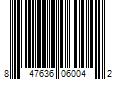 8 47636 06004 2